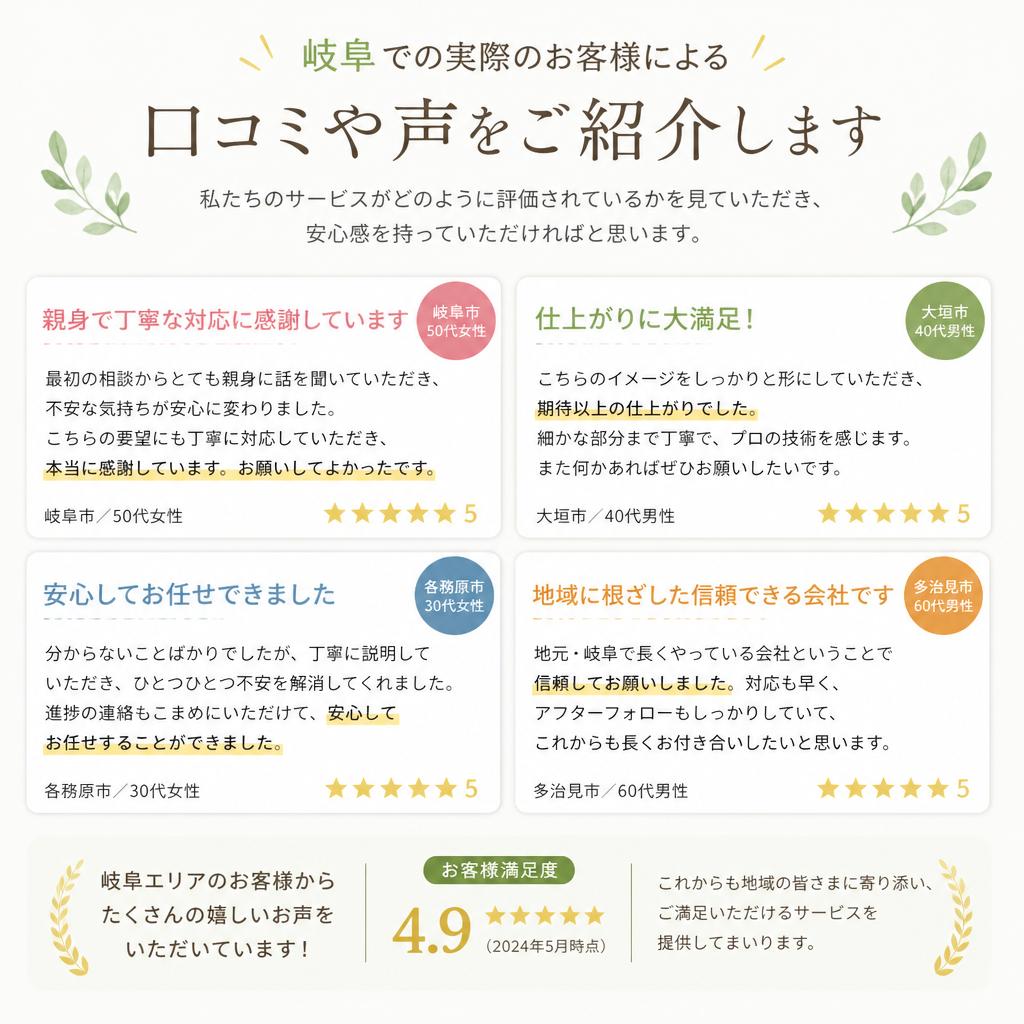 岐阜での実際のお客様による
口コミや声をご紹介します

私たちのサービスがどのように評価されているかを見ていただき、安心感を持っていただければと思います。

親身で丁寧な対応に感謝しています
岐阜市
50代女性

最初の相談からとても親身に話を聞いていただき、不安な気持ちが安心に変わりました。こちらの要望にも丁寧に対応していただき、本当に感謝しています。お願いしてよかったです。

岐阜市／50代女性
★★★★★ 5

仕上がりに大満足！
大垣市
40代男性

こちらのイメージをしっかりと形にしていただき、期待以上の仕上がりでした。細かな部分まで丁寧で、プロの技術を感じます。また何かあればぜひお願いしたいです。

大垣市／40代男性
★★★★★ 5

安心してお任せできました
各務原市
30代女性

分からないことばかりでしたが、丁寧に説明していただき、ひとつひとつ不安を解消してくれました。進捗の連絡もこまめにいただけて、安心してお任せすることができました。

各務原市／30代女性
★★★★★ 5

地域に根ざした信頼できる会社です
多治見市
60代男性

地元・岐阜で長くやっている会社ということで信頼してお願いしました。対応も早く、アフターフォローもしっかりしていて、これからも長くお付き合いしたいと思います。

多治見市／60代男性
★★★★★ 5

岐阜エリアのお客様からたくさんの嬉しいお声をいただいています！

お客様満足度
4.9 ★★★★★
(2024年5月時点)

これからも地域の皆さまに寄り添い、ご満足いただけるサービスを提供してまいります。